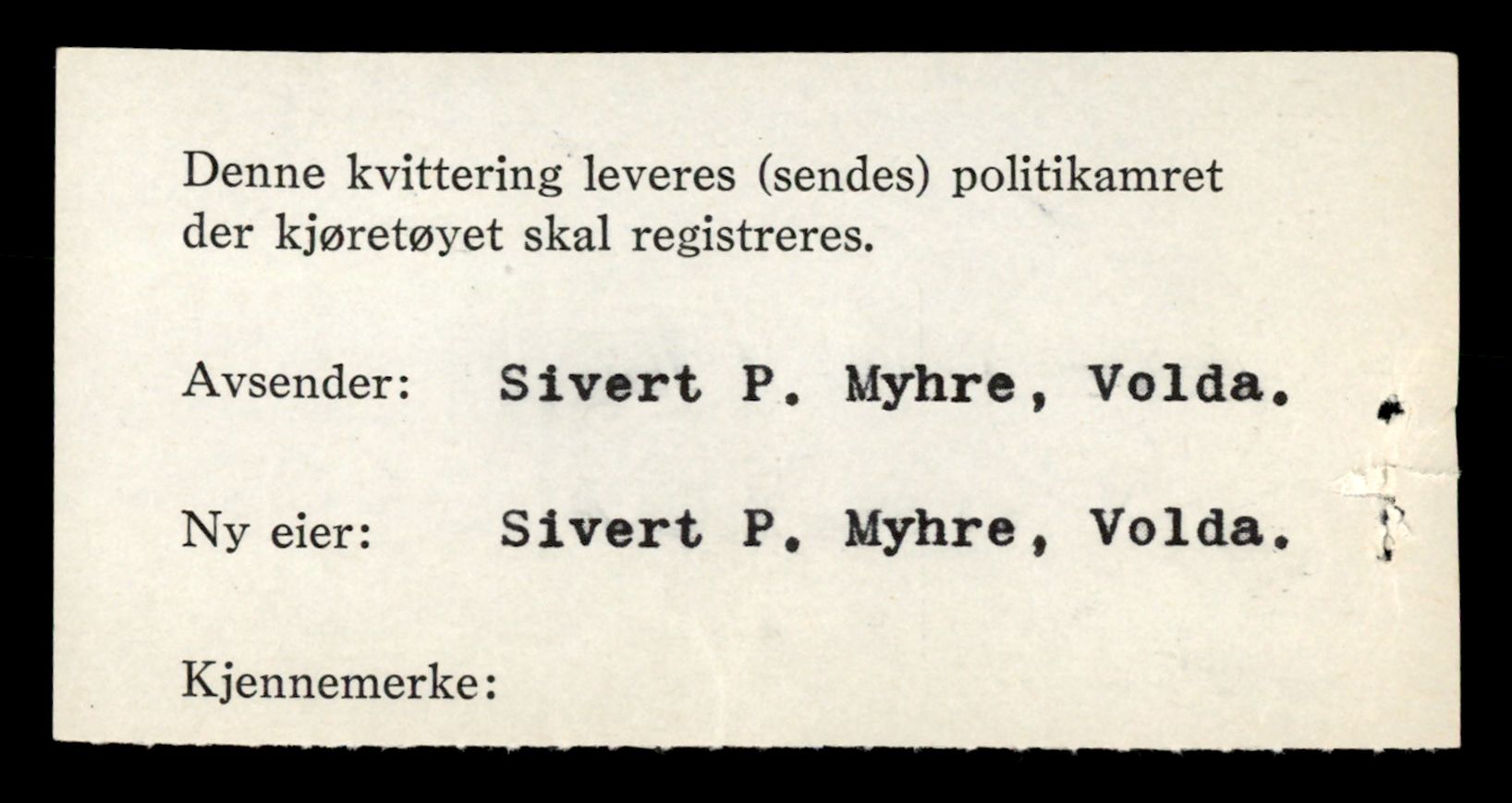 Denne kvittering leveres (sendes) politikamret der kjøretøyet skal registreres.

Avsender: Sivert P. Myhre, Volda.

Ny eier: Sivert P. Myhre, Volda.

Kjennemerke: